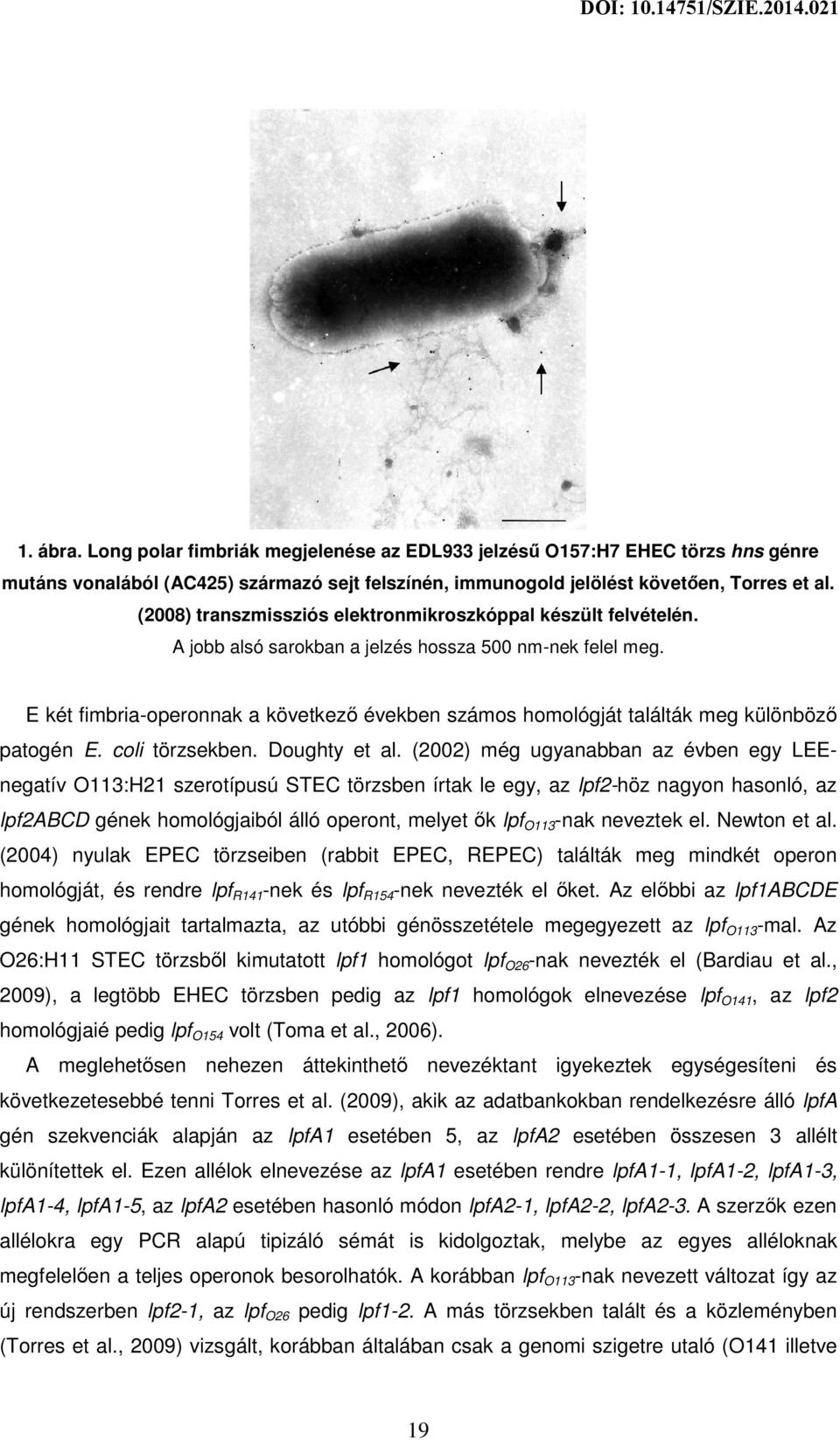 DOI: 10.14751/SZIE.2014.021

1. ábra. Long polar fimbriák megjelenése az EDL933 jelzésű O157:H7 EHEC törzs hns génre mutáns vonalából (AC425) származó sejt felszínén, immunogold jelölést követően, Torres et al. (2008) transzmissziós elektronmikroszkóppal készült felvételén.
A jobb alsó sarokban a jelzés hossza 500 nm-nek felel meg.

E két fimbria-operonnak a következő években számos homológját találták meg különböző patogén E. coli törzsekben. Doughty et al. (2002) még ugyanabban az évben egy LEE-negatív O113:H21 szerotípusú STEC törzsben írtak le egy, az lpf2-höz nagyon hasonló, az lpf2ABCD gének homológjaiból álló operont, melyet ők $lpf_{O113}$-nak neveztek el. Newton et al. (2004) nyulak EPEC törzseiben (rabbit EPEC, REPEC) találták meg mindkét operon homológját, és rendre $lpf_{R141}$-nek és $lpf_{R154}$-nek nevezték el őket. Az előbbi az lpf1ABCDE gének homológjait tartalmazta, az utóbbi génösszetétele megegyezett az $lpf_{O113}$-mal. Az O26:H11 STEC törzsből kimutatott lpf1 homológot $lpf_{O26}$-nak nevezték el (Bardiau et al., 2009), a legtöbb EHEC törzsben pedig az lpf1 homológok elnevezése $lpf_{O141}$, az lpf2 homológjaié pedig $lpf_{O154}$ volt (Toma et al., 2006).

A meglehetősen nehezen áttekinthető nevezéktant igyekeztek egységesíteni és következetesebbé tenni Torres et al. (2009), akik az adatbankokban rendelkezésre álló lpfA gén szekvenciák alapján az lpfA1 esetében 5, az lpfA2 esetében összesen 3 allélt különítettek el. Ezen allélok elnevezése az lpfA1 esetében rendre lpfA1-1, lpfA1-2, lpfA1-3, lpfA1-4, lpfA1-5, az lpfA2 esetében hasonló módon lpfA2-1, lpfA2-2, lpfA2-3. A szerzők ezen allélokra egy PCR alapú tipizáló sémát is kidolgoztak, melybe az egyes alléloknak megfelelően a teljes operonok besorolhatók. A korábban $lpf_{O113}$-nak nevezett változat így az új rendszerben lpf2-1, az $lpf_{O26}$ pedig lpf1-2. A más törzsekben talált és a közleményben (Torres et al., 2009) vizsgált, korábban általában csak a genomi szigetre utaló (O141 illetve

19